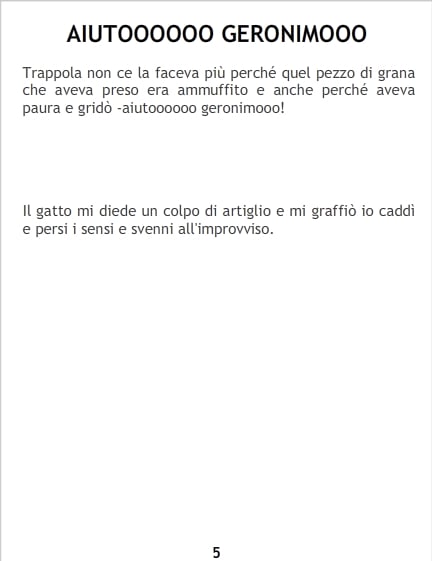 AIUTOOOOOO GERONIMOOO

Trappola non ce la faceva più perché quel pezzo di grana che aveva preso era ammuffito e anche perché aveva paura e gridò -aiutoooooo geronimooo!

Il gatto mi diede un colpo di artiglio e mi graffiò io caddì e persi i sensi e svenni all'improvviso.

5